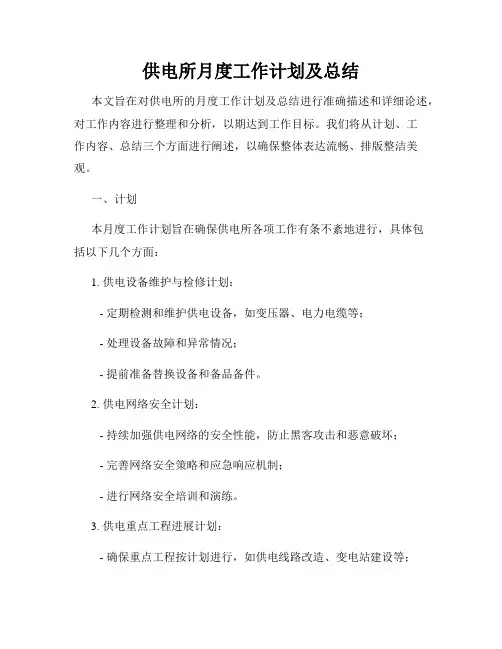 供电所月度工作计划及总结

本文旨在对供电所的月度工作计划及总结进行准确描述和详细论述，对工作内容进行整理和分析，以期达到工作目标。我们将从计划、工作内容、总结三个方面进行阐述，以确保整体表达流畅、排版整洁美观。

一、计划

本月度工作计划旨在确保供电所各项工作有条不紊地进行，具体包括以下几个方面：

1. 供电设备维护与检修计划：

- 定期检测和维护供电设备，如变压器、电力电缆等；

- 处理设备故障和异常情况；

- 提前准备替换设备和备品备件。

2. 供电网络安全计划：

- 持续加强供电网络的安全性能，防止黑客攻击和恶意破坏；

- 完善网络安全策略和应急响应机制；

- 进行网络安全培训和演练。

3. 供电重点工程进展计划：

- 确保重点工程按计划进行，如供电线路改造、变电站建设等；